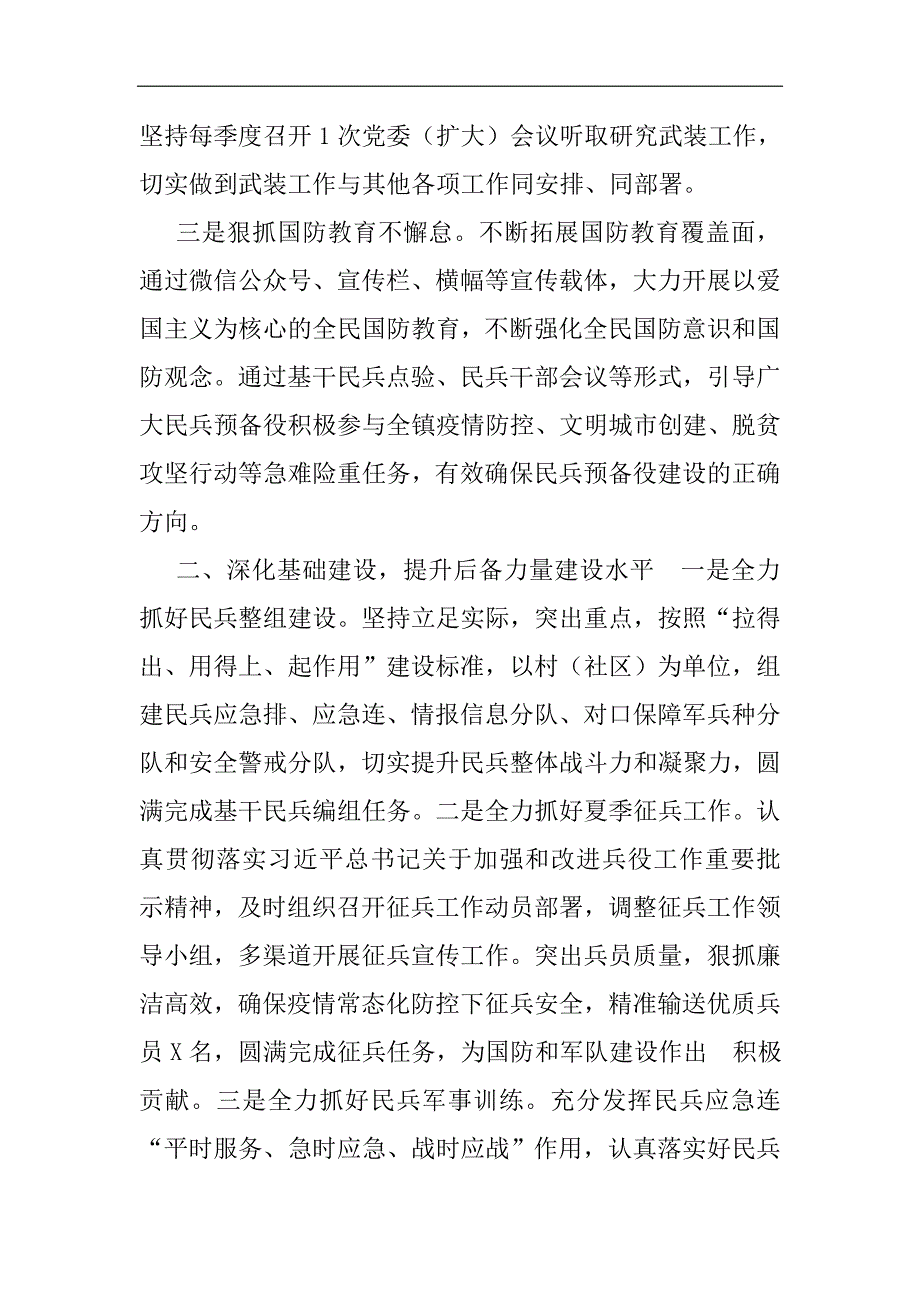 坚持每季度召开 1 次党委（扩大）会议听取研究武装工作，切实做到武装工作与其他各项工作同安排、同部署。

三是狠抓国防教育不懈怠。不断拓展国防教育覆盖面，通过微信公众号、宣传栏、横幅等宣传载体，大力开展以爱国主义为核心的全民国防教育，不断强化全民国防意识和国防观念。通过基干民兵点验、民兵干部会议等形式，引导广大民兵预备役积极参与全镇疫情防控、文明城市创建、脱贫攻坚行动等急难险重任务，有效确保民兵预备役建设的正确方向。

二、深化基础建设，提升后备力量建设水平 一是全力抓好民兵整组建设。坚持立足实际，突出重点，按照“拉得出、用得上、起作用”建设标准，以村（社区）为单位，组建民兵应急排、应急连、情报信息分队、对口保障军兵种分队和安全警戒分队，切实提升民兵整体战斗力和凝聚力，圆满完成基干民兵编组任务。二是全力抓好夏季征兵工作。认真贯彻落实习近平总书记关于加强和改进兵役工作重要批示精神，及时组织召开征兵工作动员部署，调整征兵工作领导小组，多渠道开展征兵宣传工作。突出兵员质量，狠抓廉洁高效，确保疫情常态化防控下征兵安全，精准输送优质兵员 X 名，圆满完成征兵任务，为国防和军队建设作出 积极贡献。三是全力抓好民兵军事训练。充分发挥民兵应急连“平时服务、急时应急、战时应战”作用，认真落实好民兵